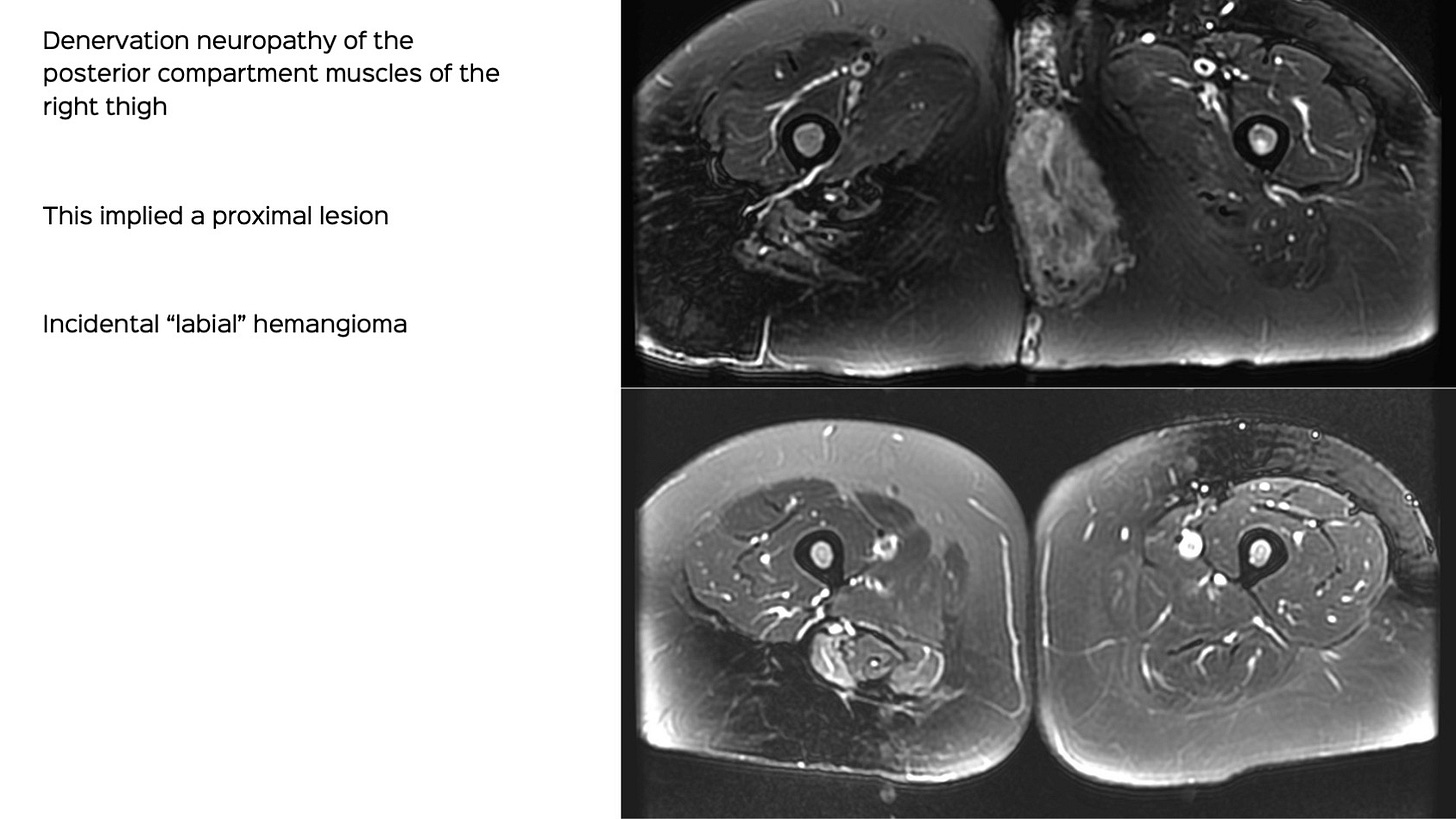 Denervation neuropathy of the posterior compartment muscles of the right thigh

This implied a proximal lesion

Incidental “labial” hemangioma